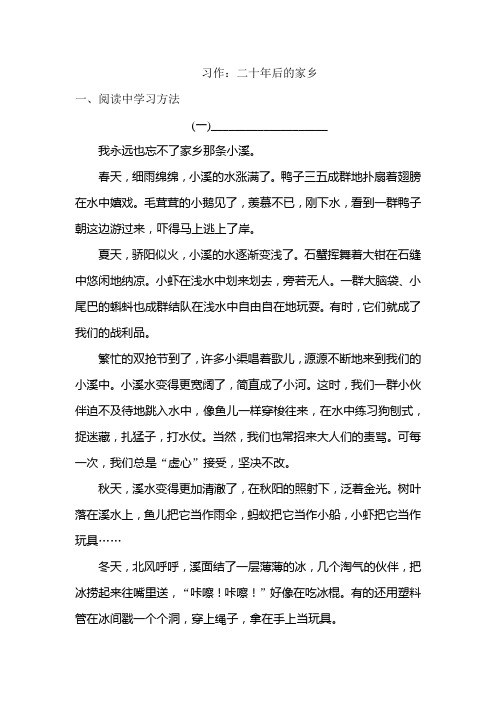 习作：二十年后的家乡

一、阅读中学习方法

(一)____________________

我永远也忘不了家乡那条小溪。

春天，细雨绵绵，小溪的水涨满了。鸭子三五成群地扑扇着翅膀在水中嬉戏。毛茸茸的小鹅见了，羡慕不已，刚下水，看到一群鸭子朝这边游过来，吓得马上逃上了岸。

夏天，骄阳似火，小溪的水逐渐变浅了。石蟹挥舞着大钳在石缝中悠闲地纳凉。小虾在浅水中划来划去，旁若无人。一群大脑袋、小尾巴的蝌蚪也成群结队在浅水中自由自在地玩耍。有时，它们就成了我们的战利品。

繁忙的双抢节到了，许多小渠唱着歌儿，源源不断地来到我们的小溪中。小溪水变得更宽阔了，简直成了小河。这时，我们一群小伙伴迫不及待地跳入水中，像鱼儿一样穿梭往来，在水中练习狗刨式，捉迷藏，扎猛子，打水仗。当然，我们也常招来大人们的责骂。可每一次，我们总是“虚心”接受，坚决不改。

秋天，溪水变得更加清澈了，在秋阳的照射下，泛着金光。树叶落在溪水上，鱼儿把它当作雨伞，蚂蚁把它当作小船，小虾把它当作玩具……

冬天，北风呼呼，溪面结了一层薄薄的冰，几个淘气的伙伴，把冰捞起来往嘴里送，“咔嚓！咔嚓！”好像在吃冰棍。有的还用塑料管在冰间戳一个个洞，穿上绳子，拿在手上当玩具。